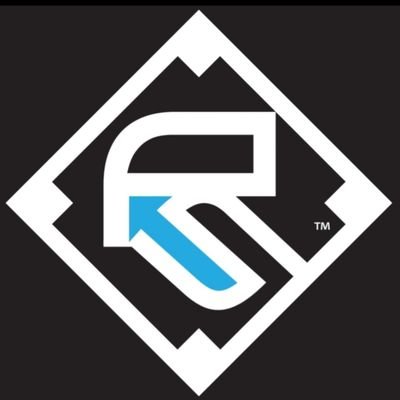 R ™